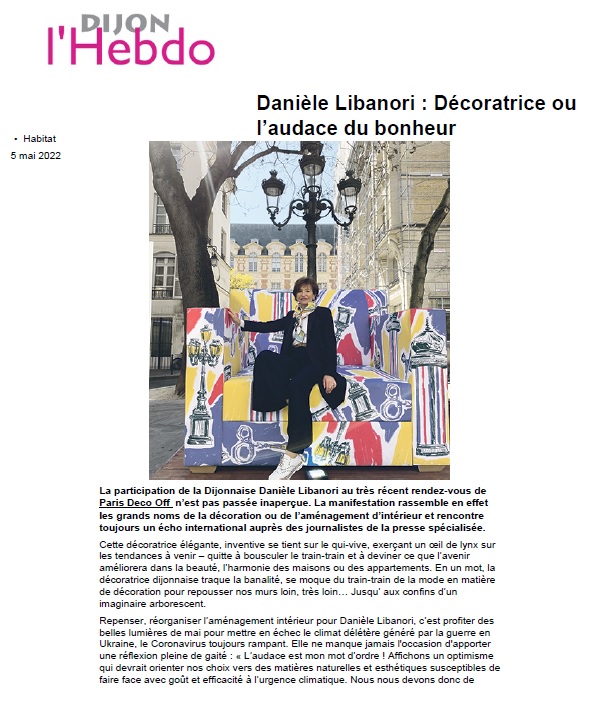 DIJON
l'Hebdo

Danièle Libanori : Décoratrice ou l'audace du bonheur

• Habitat
5 mai 2022

La participation de la Dijonnaise Danièle Libanori au très récent rendez-vous de Paris Deco Off n'est pas passée inaperçue. La manifestation rassemble en effet les grands noms de la décoration ou de l'aménagement d'intérieur et rencontre toujours un écho international auprès des journalistes de la presse spécialisée.

Cette décoratrice élégante, inventive se tient sur le qui-vive, exerçant un œil de lynx sur les tendances à venir – quitte à bousculer le train-train et à deviner ce que l'avenir améliorera dans la beauté, l'harmonie des maisons ou des appartements. En un mot, la décoratrice dijonnaise traque la banalité, se moque du train-train de la mode en matière de décoration pour repousser nos murs loin, très loin… Jusqu' aux confins d'un imaginaire arborescent.

Repenser, réorganiser l'aménagement intérieur pour Danièle Libanori, c'est profiter des belles lumières de mai pour mettre en échec le climat délétère généré par la guerre en Ukraine, le Coronavirus toujours rampant. Elle ne manque jamais l'occasion d'apporter une réflexion pleine de gaité : « L'audace est mon mot d'ordre ! Affichons un optimisme qui devrait orienter nos choix vers des matières naturelles et esthétiques susceptibles de faire face avec goût et efficacité à l'urgence climatique. Nous nous devons donc de